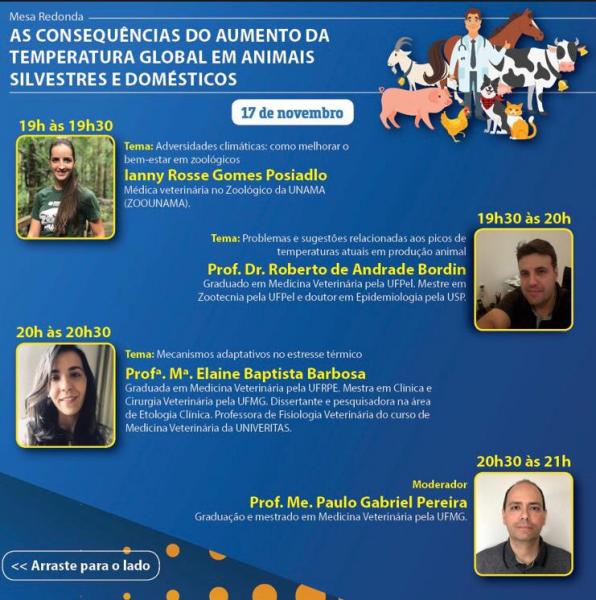 Mesa Redonda

AS CONSEQUÊNCIAS DO AUMENTO DA TEMPERATURA GLOBAL EM ANIMAIS SILVESTRES E DOMÉSTICOS

17 de novembro

19h às 19h30

Tema: Adversidades climáticas: como melhorar o bem-estar em zoológicos

Ianny Rosse Gomes Posiadlo

Médica veterinária no Zoológico da UNAMA (ZOOUNAMA).

19h30 às 20h

Tema: Problemas e sugestões relacionadas aos picos de temperaturas atuais em produção animal

Prof. Dr. Roberto de Andrade Bordin

Graduado em Medicina Veterinária pela UFPel. Mestre em Zootecnia pela UFPel e doutor em Epidemiologia pela USP.

20h às 20h30

Tema: Mecanismos adaptativos no estresse térmico

Profª. Mª. Elaine Baptista Barbosa

Graduada em Medicina Veterinária pela UFRPE. Mestra em Clínica e Cirurgia Veterinária pela UFMG. Dissertante e pesquisadora na área de Etologia Clínica. Professora de Fisiologia Veterinária do curso de Medicina Veterinária da UNIVERITAS.

20h30 às 21h

Moderador

Prof. Me. Paulo Gabriel Pereira

Graduação e mestrado em Medicina Veterinária pela UFMG.

<< Arraste para o lado